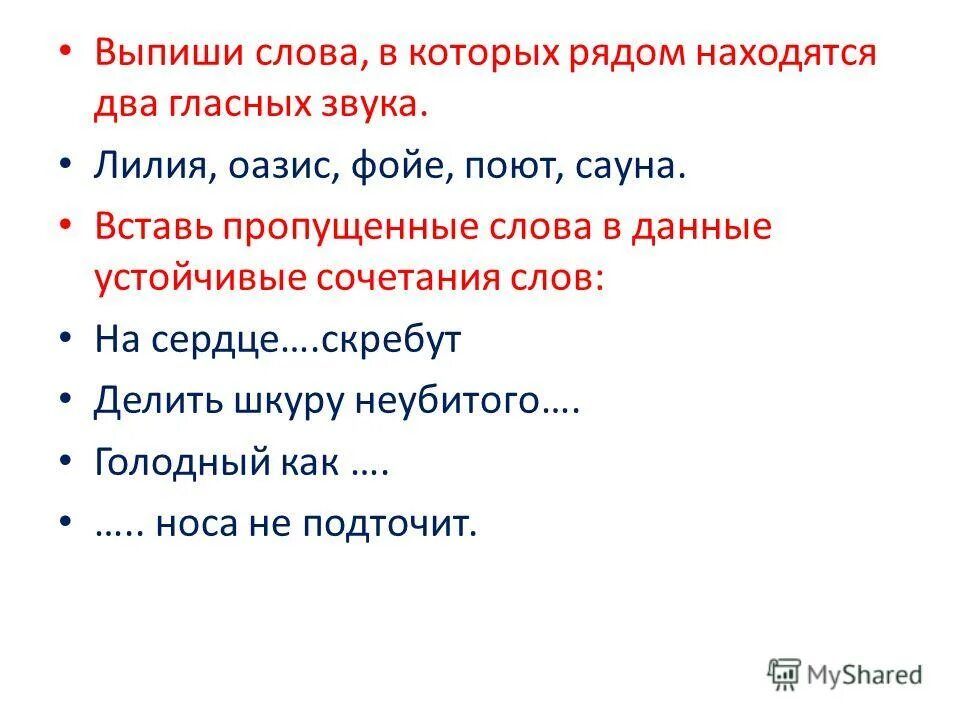 • Выпиши слова, в которых рядом находятся два гласных звука.

• Лилия, оазис, фойе, поют, сауна.

• Вставь пропущенные слова в данные устойчивые сочетания слов:

• На сердце….скребут

• Делить шкуру неубитого….

• Голодный как ….

• ….. носа не подточит.

MyShared